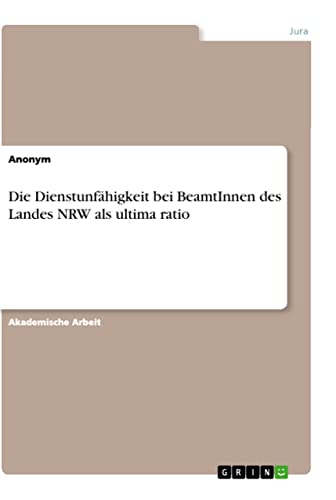 Jura

Anonym

Die Dienstunfähigkeit bei BeamtInnen des Landes NRW als ultima ratio

Akademische Arbeit

GRIN